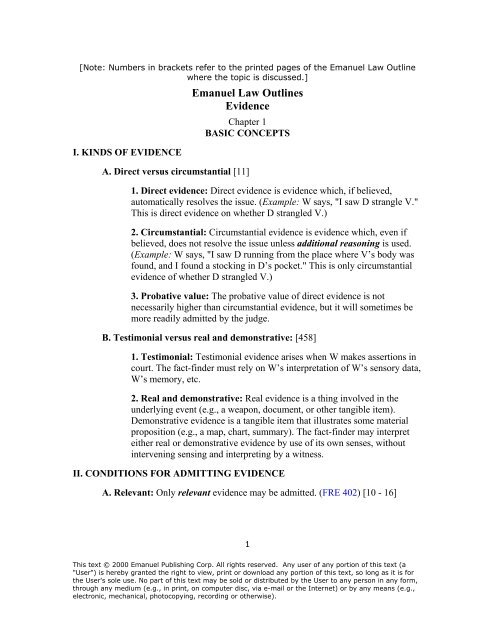 [Note: Numbers in brackets refer to the printed pages of the Emanuel Law Outline where the topic is discussed.]

Emanuel Law Outlines
Evidence

Chapter 1
BASIC CONCEPTS

I. KINDS OF EVIDENCE

A. Direct versus circumstantial [11]

1. Direct evidence: Direct evidence is evidence which, if believed, automatically resolves the issue. (Example: W says, "I saw D strangle V." This is direct evidence on whether D strangled V.)

2. Circumstantial: Circumstantial evidence is evidence which, even if believed, does not resolve the issue unless additional reasoning is used. (Example: W says, "I saw D running from the place where V's body was found, and I found a stocking in D's pocket." This is only circumstantial evidence of whether D strangled V.)

3. Probative value: The probative value of direct evidence is not necessarily higher than circumstantial evidence, but it will sometimes be more readily admitted by the judge.

B. Testimonial versus real and demonstrative: [458]

1. Testimonial: Testimonial evidence arises when W makes assertions in court. The fact-finder must rely on W's interpretation of W's sensory data, W's memory, etc.

2. Real and demonstrative: Real evidence is a thing involved in the underlying event (e.g., a weapon, document, or other tangible item). Demonstrative evidence is a tangible item that illustrates some material proposition (e.g., a map, chart, summary). The fact-finder may interpret either real or demonstrative evidence by use of its own senses, without intervening sensing and interpreting by a witness.

II. CONDITIONS FOR ADMITTING EVIDENCE

A. Relevant: Only relevant evidence may be admitted. (FRE 402) [10 - 16]

1

This text © 2000 Emanuel Publishing Corp. All rights reserved. Any user of any portion of this text (a "User") is hereby granted the right to view, print or download any portion of this text, so long as it is for the User's sole use. No part of this text may be sold or distributed by the User to any person in any form, through any medium (e.g., in print, on computer disc, via e-mail or the Internet) or by any means (e.g., electronic, mechanical, photocopying, recording or otherwise).